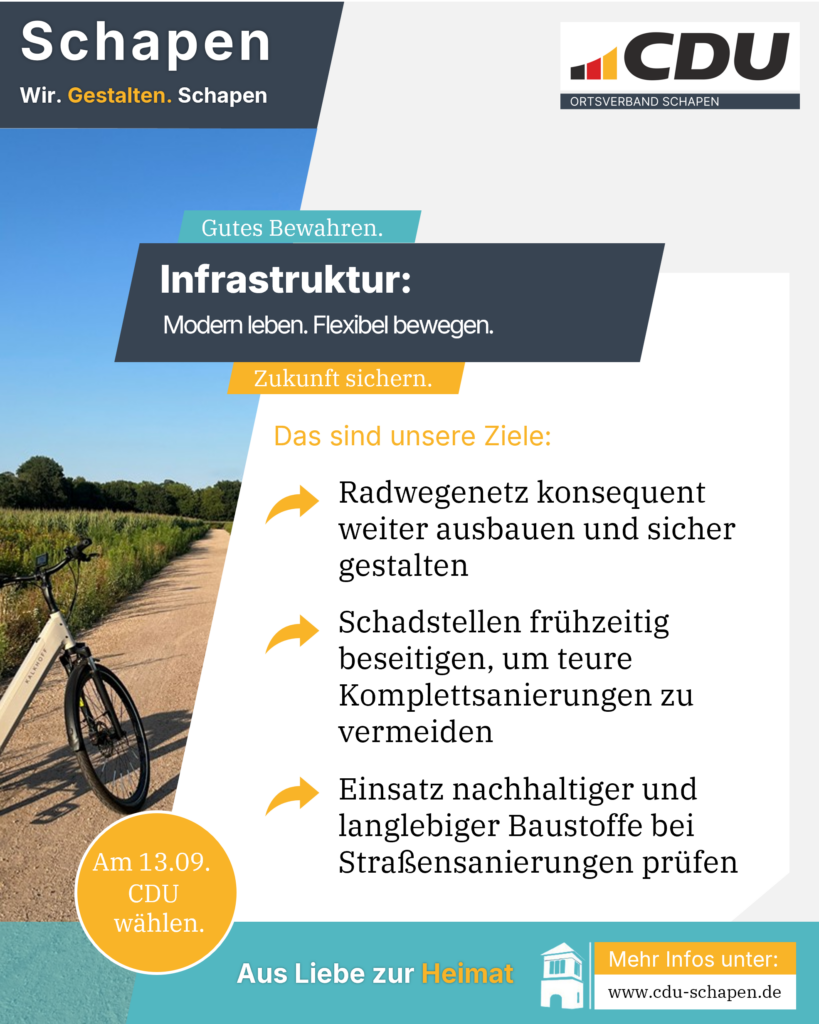 Schapen
Wir. Gestalten. Schapen

CDU
ORTSVERBAND SCHAPEN

Gutes Bewahren.

Infrastruktur:
Modern leben. Flexibel bewegen.

Zukunft sichern.

Das sind unsere Ziele:

Radwegenetz konsequent weiter ausbauen und sicher gestalten

Schadstellen frühzeitig beseitigen, um teure Komplettsanierungen zu vermeiden

Einsatz nachhaltiger und langlebiger Baustoffe bei Straßensanierungen prüfen

Am 13.09. CDU wählen.

Aus Liebe zur Heimat

Mehr Infos unter:
www.cdu-schapen.de